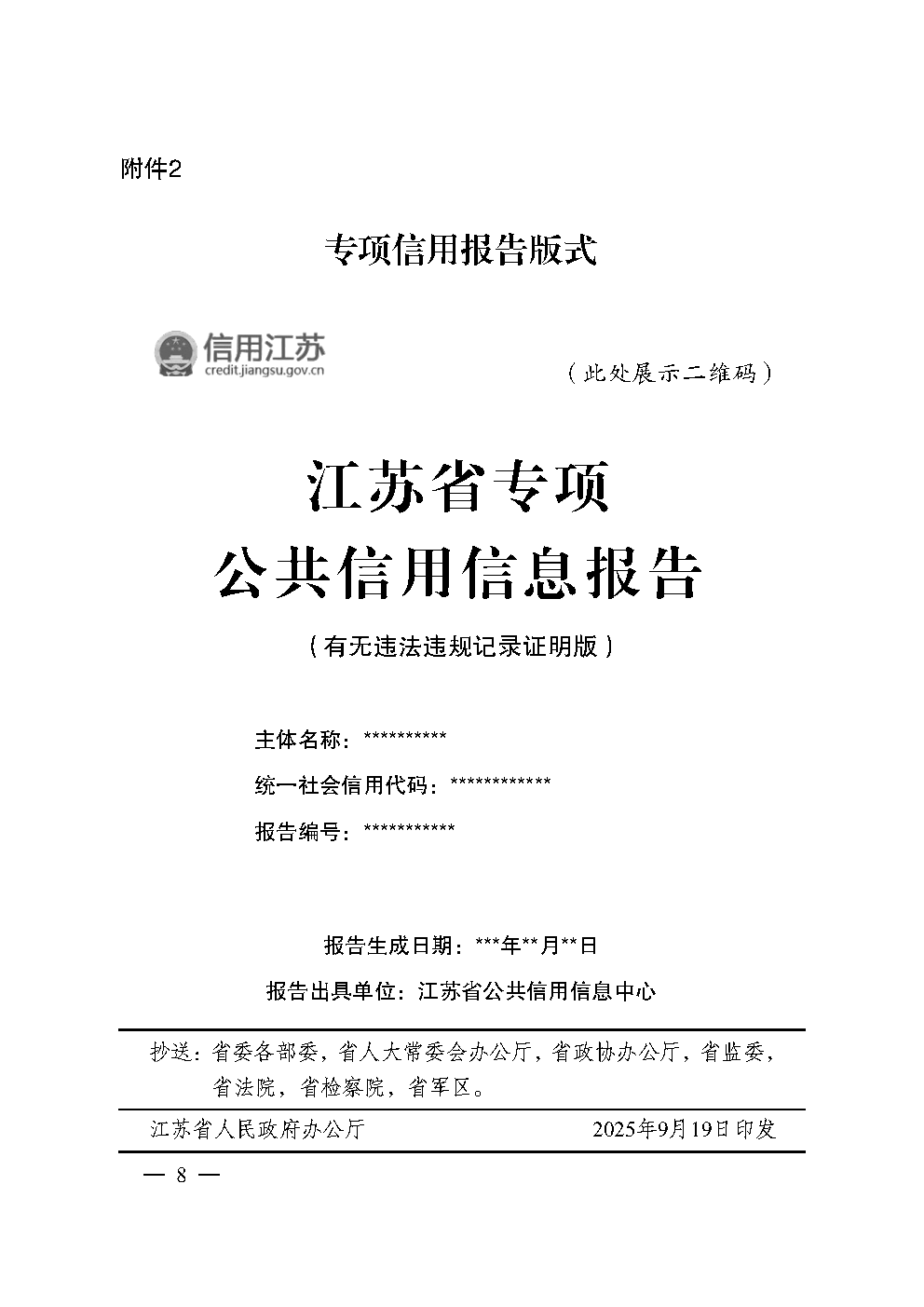 附件2

专项信用报告版式

信用江苏
credit.jiangsu.gov.cn

（此处展示二维码）

江苏省专项
公共信用信息报告

（有无违法违规记录证明版）

主体名称：**********

统一社会信用代码：************

报告编号：***********

报告生成日期：***年**月**日

报告出具单位：江苏省公共信用信息中心

抄送：省委各部委，省人大常委会办公厅，省政协办公厅，省监委，省法院，省检察院，省军区。

江苏省人民政府办公厅　　2025年9月19日印发

— 8 —